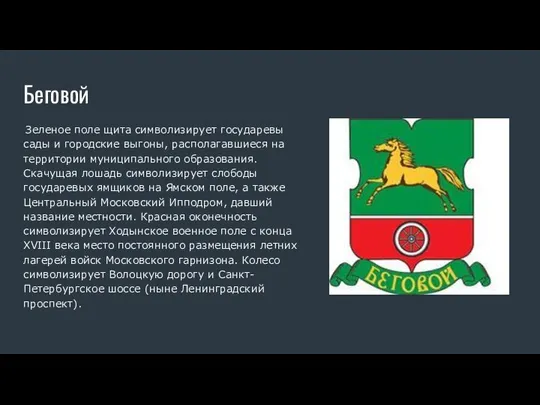 Беговой

Зеленое поле щита символизирует государевы сады и городские выгоны, располагавшиеся на территории муниципального образования. Скачущая лошадь символизирует слободы государевых ямщиков на Ямском поле, а также Центральный Московский Ипподром, давший название местности. Красная оконечность символизирует Ходынское военное поле с конца XVIII века место постоянного размещения летних лагерей войск Московского гарнизона. Колесо символизирует Волоцкую дорогу и Санкт-Петербургское шоссе (ныне Ленинградский проспект).

БЕГОВОЙ